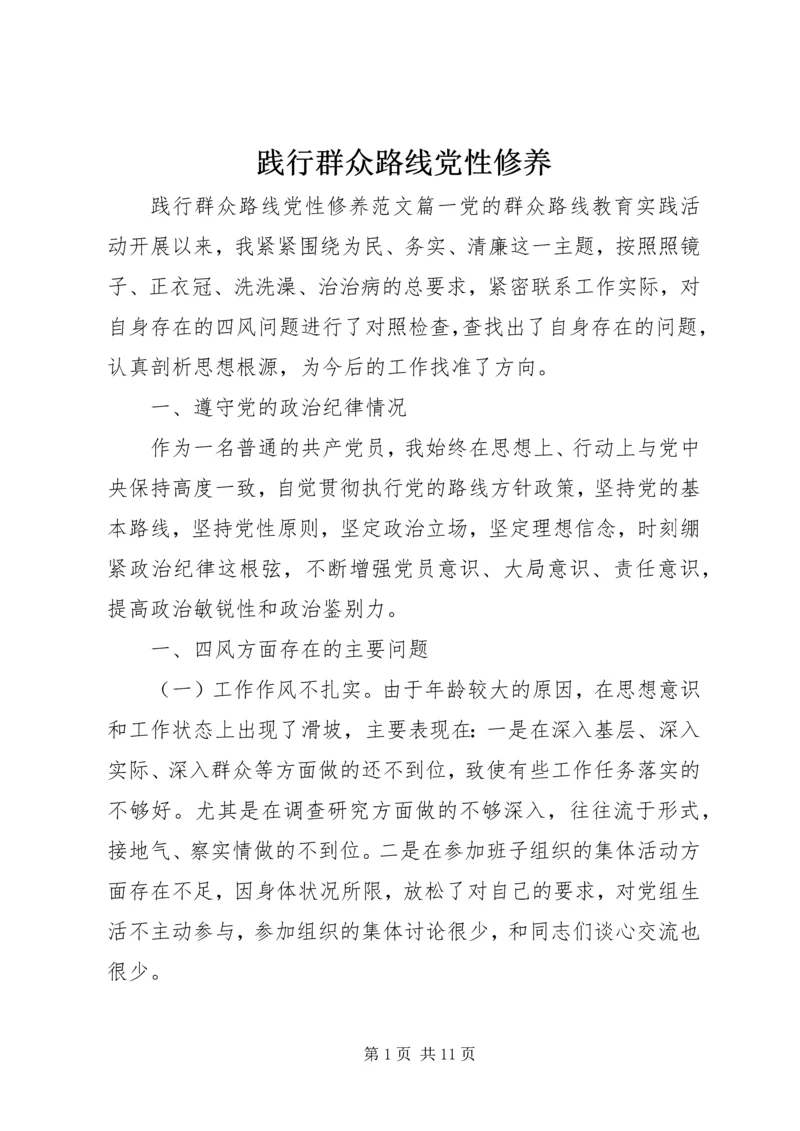 践行群众路线党性修养

践行群众路线党性修养范文篇一党的群众路线教育实践活动开展以来，我紧紧围绕为民、务实、清廉这一主题，按照照镜子、正衣冠、洗洗澡、治治病的总要求，紧密联系工作实际，对自身存在的四风问题进行了对照检查，查找出了自身存在的问题，认真剖析思想根源，为今后的工作找准了方向。

一、遵守党的政治纪律情况

作为一名普通的共产党员，我始终在思想上、行动上与党中央保持高度一致，自觉贯彻执行党的路线方针政策，坚持党的基本路线，坚持党性原则，坚定政治立场，坚定理想信念，时刻绷紧政治纪律这根弦，不断增强党员意识、大局意识、责任意识，提高政治敏锐性和政治鉴别力。

一、四风方面存在的主要问题

（一）工作作风不扎实。由于年龄较大的原因，在思想意识和工作状态上出现了滑坡，主要表现在：一是在深入基层、深入实际、深入群众等方面做的还不到位，致使有些工作任务落实的不够好。尤其是在调查研究方面做的不够深入，往往流于形式，接地气、察实情做的不到位。二是在参加班子组织的集体活动方面存在不足，因身体状况所限，放松了对自己的要求，对党组生活不主动参与，参加组织的集体讨论很少，和同志们谈心交流也很少。

第 1 页 共 11 页